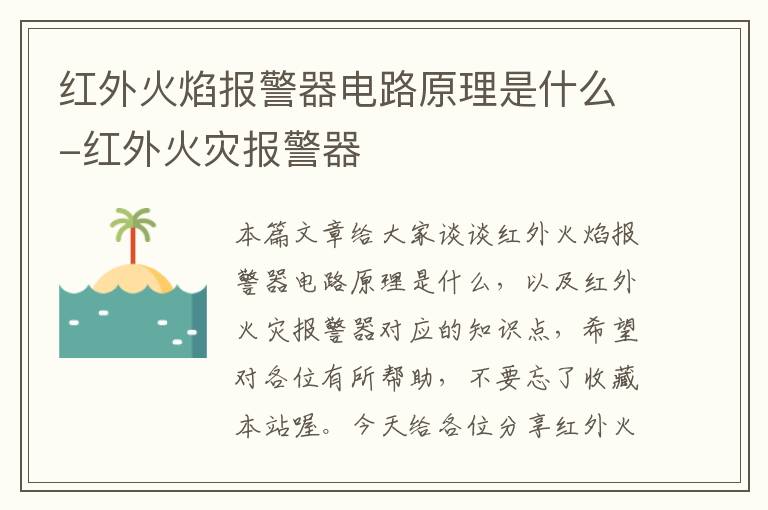 红外火焰报警器电路原理是什么–红外火灾报警器

本篇文章给大家谈谈红外火焰报警器电路原理是什么，以及红外火灾报警器对应的知识点，希望对各位有所帮助，不要忘了收藏本站喔。今天给各位分享红外火